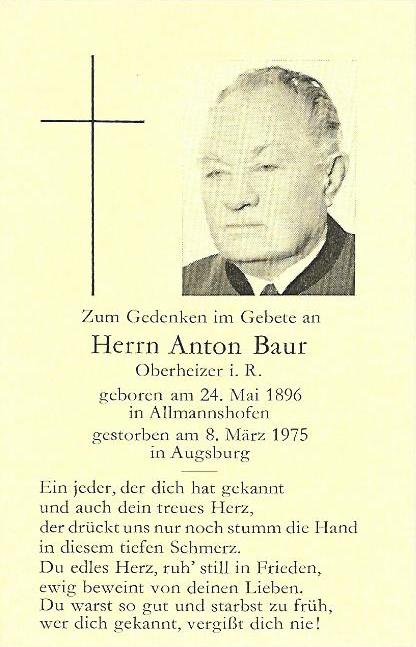 Zum Gedenken im Gebete an

Herrn Anton Baur

Oberheizer i. R.

geboren am 24. Mai 1896
in Allmannshofen

gestorben am 8. März 1975
in Augsburg

Ein jeder, der dich hat gekannt
und auch dein treues Herz,
der drückt uns nur noch stumm die Hand
in diesem tiefen Schmerz.
Du edles Herz, ruh' still in Frieden,
ewig beweint von deinen Lieben.
Du warst so gut und starbst zu früh,
wer dich gekannt, vergißt dich nie!